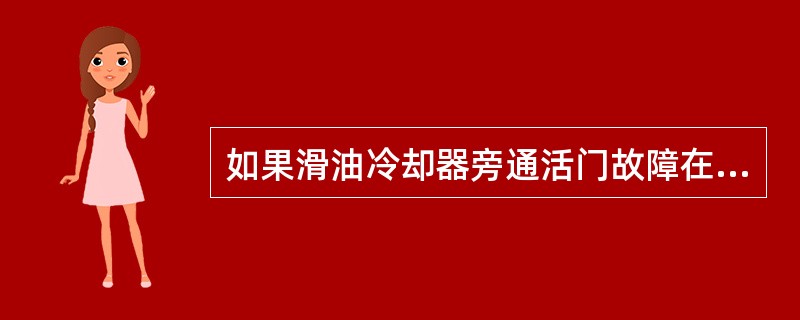 如果滑油冷却器旁通活门故障在...